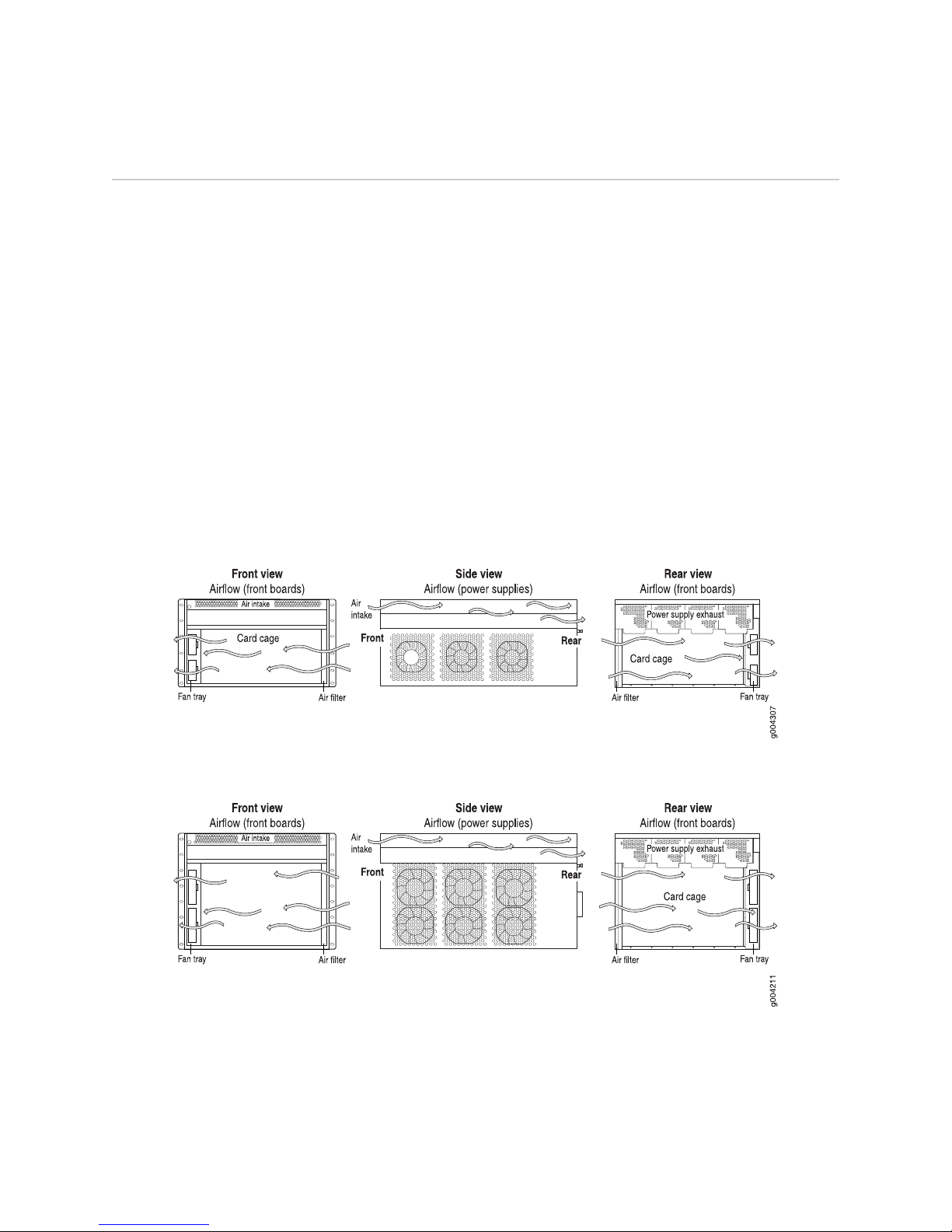 Front view
Airflow (front boards)

Air intake
Card cage
Fan tray
Air filter

Side view
Airflow (power supplies)

Air intake
Front
Rear

Rear view
Airflow (front boards)

Power supply exhaust
Card cage
Air filter
Fan tray

g004307

Front view
Airflow (front boards)

Air intake
Fan tray
Air filter

Side view
Airflow (power supplies)

Air intake
Front
Rear

Rear view
Airflow (front boards)

Power supply exhaust
Card cage
Air filter
Fan tray

g004211